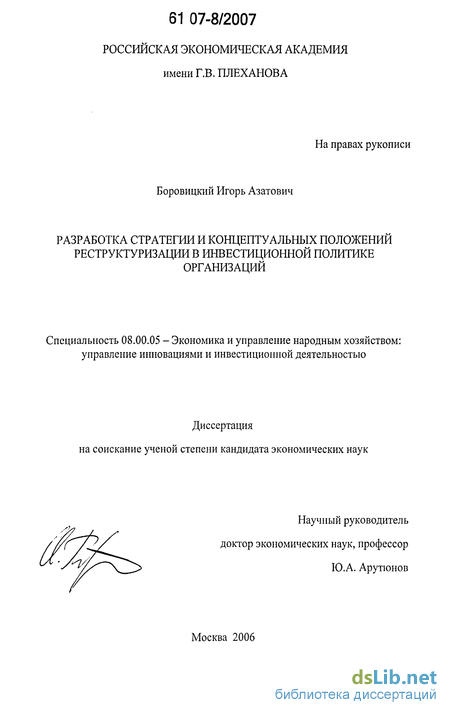 61 07-8/2007

РОССИЙСКАЯ ЭКОНОМИЧЕСКАЯ АКАДЕМИЯ
имени Г.В. ПЛЕХАНОВА

На правах рукописи

Боровицкий Игорь Азатович

РАЗРАБОТКА СТРАТЕГИИ И КОНЦЕПТУАЛЬНЫХ ПОЛОЖЕНИЙ РЕСТРУКТУРИЗАЦИИ В ИНВЕСТИЦИОННОЙ ПОЛИТИКЕ ОРГАНИЗАЦИЙ

Специальность 08.00.05 – Экономика и управление народным хозяйством: управление инновациями и инвестиционной деятельностью

Диссертация
на соискание ученой степени кандидата экономических наук

Научный руководитель
доктор экономических наук, профессор
Ю.А. Арутюнов

Москва 2006

dsLib.net
библиотека диссертаций